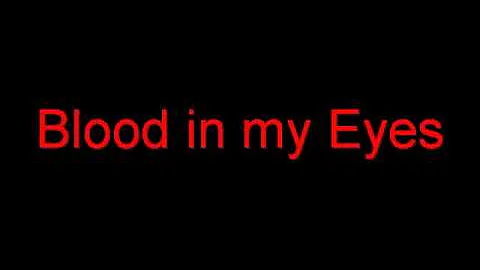 Blood in my Eyes